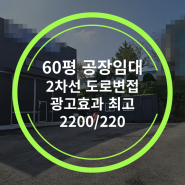 60평 공장임대
2차선 도로변접
광고효과 최고
2200/220